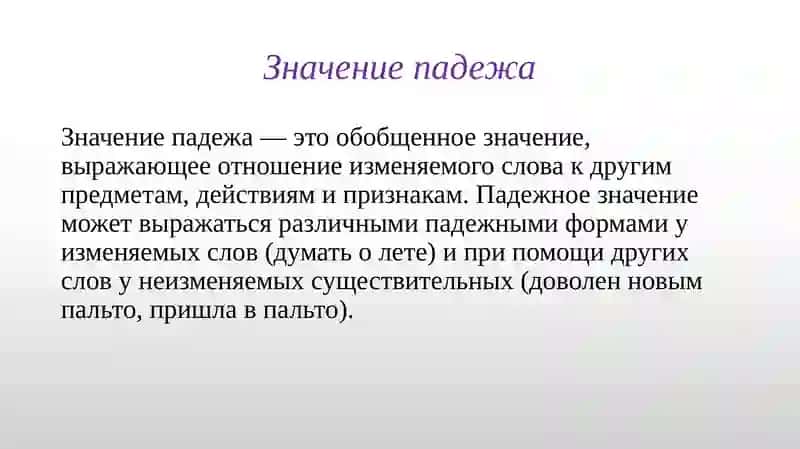 Значение падежа

Значение падежа — это обобщенное значение, выражающее отношение изменяемого слова к другим предметам, действиям и признакам. Падежное значение может выражаться различными падежными формами у изменяемых слов (думать о лете) и при помощи других слов у неизменяемых существительных (доволен новым пальто, пришла в пальто).